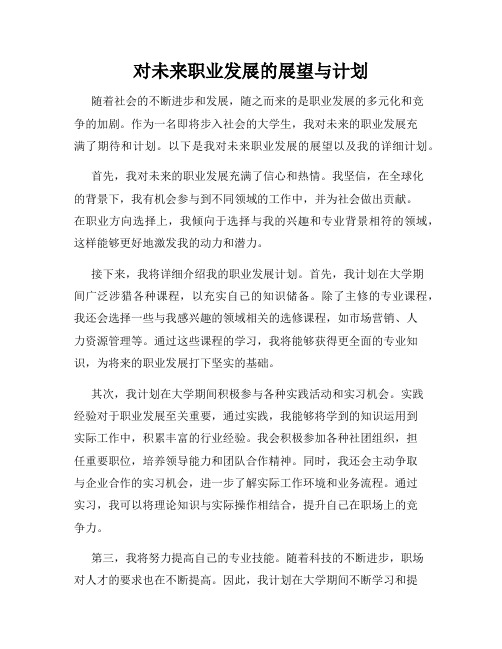 对未来职业发展的展望与计划

随着社会的不断进步和发展，随之而来的是职业发展的多元化和竞争的加剧。作为一名即将步入社会的大学生，我对未来的职业发展充满了期待和计划。以下是我对未来职业发展的展望以及我的详细计划。

首先，我对未来的职业发展充满了信心和热情。我坚信，在全球化的背景下，我有机会参与到不同领域的工作中，并为社会做出贡献。在职业方向选择上，我倾向于选择与我的兴趣和专业背景相符的领域，这样能够更好地激发我的动力和潜力。

接下来，我将详细介绍我的职业发展计划。首先，我计划在大学期间广泛涉猎各种课程，以充实自己的知识储备。除了主修的专业课程，我还会选择一些与我感兴趣的领域相关的选修课程，如市场营销、人力资源管理等。通过这些课程的学习，我将能够获得更全面的专业知识，为将来的职业发展打下坚实的基础。

其次，我计划在大学期间积极参与各种实践活动和实习机会。实践经验对于职业发展至关重要，通过实践，我能够将学到的知识运用到实际工作中，积累丰富的行业经验。我会积极参加各种社团组织，担任重要职位，培养领导能力和团队合作精神。同时，我还会主动争取与企业合作的实习机会，进一步了解实际工作环境和业务流程。通过实习，我可以将理论知识与实际操作相结合，提升自己在职场上的竞争力。

第三，我将努力提高自己的专业技能。随着科技的不断进步，职场对人才的要求也在不断提高。因此，我计划在大学期间不断学习和提